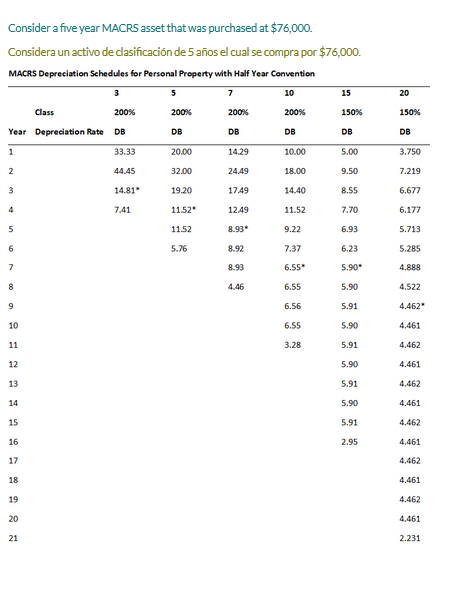 Consider a five year MACRS asset that was purchased at \$76,000.

Considera un activo de clasificación de 5 años el cual se compra por \$76,000.

MACRS Depreciation Schedules for Personal Property with Half Year Convention

| | | 3 | 5 | 7 | 10 | 15 | 20 |
|---|---|---|---|---|---|---|---|
| | Class | 200% | 200% | 200% | 200% | 150% | 150% |
| Year | Depreciation Rate | DB | DB | DB | DB | DB | DB |
| 1 | | 33.33 | 20.00 | 14.29 | 10.00 | 5.00 | 3.750 |
| 2 | | 44.45 | 32.00 | 24.49 | 18.00 | 9.50 | 7.219 |
| 3 | | 14.81* | 19.20 | 17.49 | 14.40 | 8.55 | 6.677 |
| 4 | | 7.41 | 11.52* | 12.49 | 11.52 | 7.70 | 6.177 |
| 5 | | | 11.52 | 8.93* | 9.22 | 6.93 | 5.713 |
| 6 | | | 5.76 | 8.92 | 7.37 | 6.23 | 5.285 |
| 7 | | | | 8.93 | 6.55* | 5.90* | 4.888 |
| 8 | | | | 4.46 | 6.55 | 5.90 | 4.522 |
| 9 | | | | | 6.56 | 5.91 | 4.462* |
| 10 | | | | | 6.55 | 5.90 | 4.461 |
| 11 | | | | | 3.28 | 5.91 | 4.462 |
| 12 | | | | | | 5.90 | 4.461 |
| 13 | | | | | | 5.91 | 4.462 |
| 14 | | | | | | 5.90 | 4.461 |
| 15 | | | | | | 5.91 | 4.462 |
| 16 | | | | | | 2.95 | 4.461 |
| 17 | | | | | | | 4.462 |
| 18 | | | | | | | 4.461 |
| 19 | | | | | | | 4.462 |
| 20 | | | | | | | 4.461 |
| 21 | | | | | | | 2.231 |